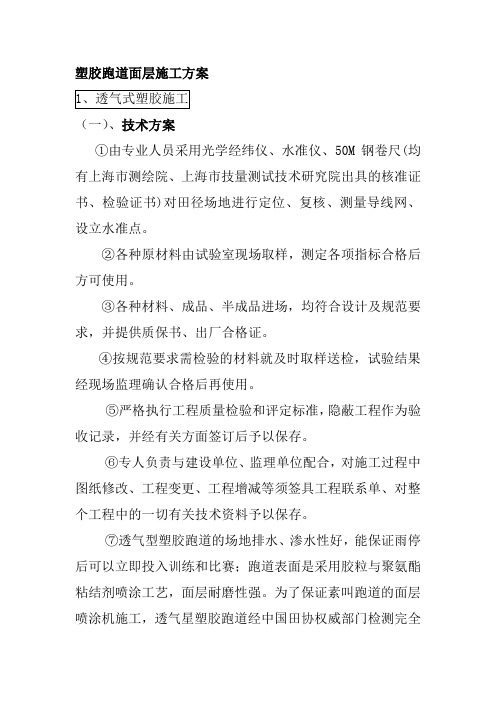 塑胶跑道面层施工方案

1、透气式塑胶施工

（一）、技术方案

①由专业人员采用光学经纬仪、水准仪、50M 钢卷尺(均有上海市测绘院、上海市技量测试技术研究院出具的核准证书、检验证书)对田径场地进行定位、复核、测量导线网、设立水准点。

②各种原材料由试验室现场取样，测定各项指标合格后方可使用。

③各种材料、成品、半成品进场，均符合设计及规范要求，并提供质保书、出厂合格证。

④按规范要求需检验的材料就及时取样送检，试验结果经现场监理确认合格后再使用。

⑤严格执行工程质量检验和评定标准，隐蔽工程作为验收记录，并经有关方面签订后予以保存。

⑥专人负责与建设单位、监理单位配合，对施工过程中图纸修改、工程变更、工程增减等须签具工程联系单、对整个工程中的一切有关技术资料予以保存。

⑦透气型塑胶跑道的场地排水、渗水性好，能保证雨停后可以立即投入训练和比赛；跑道表面是采用胶粒与聚氨酯粘结剂喷涂工艺，面层耐磨性强。为了保证素叫跑道的面层喷涂机施工，透气星塑胶跑道经中国田协权威部门检测完全